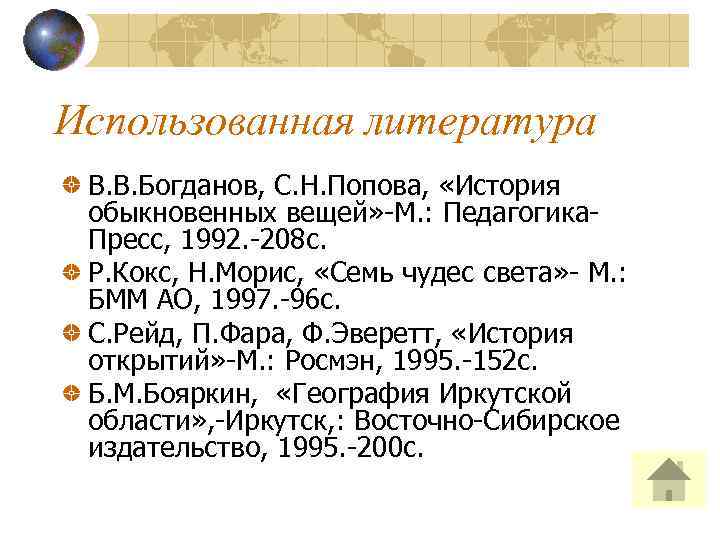 Использованная литература

В.В.Богданов, С.Н.Попова, «История обыкновенных вещей»-М.: Педагогика-Пресс, 1992.-208с.

Р.Кокс, Н.Морис, «Семь чудес света»- М.: БММ АО, 1997.-96с.

С.Рейд, П.Фара, Ф.Эверетт, «История открытий»-М.: Росмэн, 1995.-152с.

Б.М.Бояркин, «География Иркутской области»,-Иркутск,: Восточно-Сибирское издательство, 1995.-200с.